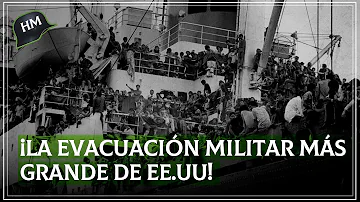 HM

¡LA EVACUACIÓN MILITAR MÁS GRANDE DE EE.UU!